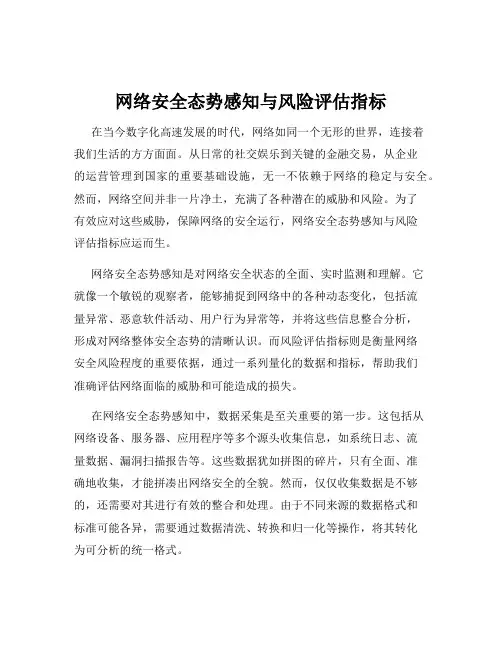 网络安全态势感知与风险评估指标

在当今数字化高速发展的时代，网络如同一个无形的世界，连接着我们生活的方方面面。从日常的社交娱乐到关键的金融交易，从企业的运营管理到国家的重要基础设施，无一不依赖于网络的稳定与安全。然而，网络空间并非一片净土，充满了各种潜在的威胁和风险。为了有效应对这些威胁，保障网络的安全运行，网络安全态势感知与风险评估指标应运而生。

网络安全态势感知是对网络安全状态的全面、实时监测和理解。它就像一个敏锐的观察者，能够捕捉到网络中的各种动态变化，包括流量异常、恶意软件活动、用户行为异常等，并将这些信息整合分析，形成对网络整体安全态势的清晰认识。而风险评估指标则是衡量网络安全风险程度的重要依据，通过一系列量化的数据和指标，帮助我们准确评估网络面临的威胁和可能造成的损失。

在网络安全态势感知中，数据采集是至关重要的第一步。这包括从网络设备、服务器、应用程序等多个源头收集信息，如系统日志、流量数据、漏洞扫描报告等。这些数据犹如拼图的碎片，只有全面、准确地收集，才能拼凑出网络安全的全貌。然而，仅仅收集数据是不够的，还需要对其进行有效的整合和处理。由于不同来源的数据格式和标准可能各异，需要通过数据清洗、转换和归一化等操作，将其转化为可分析的统一格式。